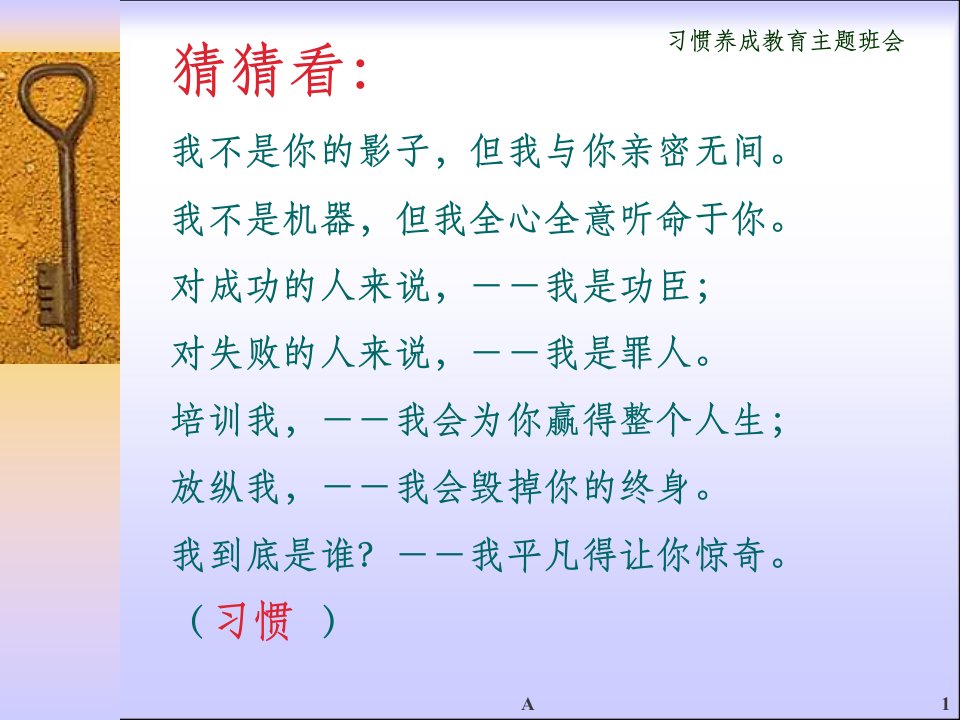 习惯养成教育主题班会

猜猜看：

我不是你的影子，但我与你亲密无间。

我不是机器，但我全心全意听命于你。

对成功的人来说，——我是功臣；

对失败的人来说，——我是罪人。

培训我，——我会为你赢得整个人生；

放纵我，——我会毁掉你的终身。

我到底是谁？——我平凡得让你惊奇。

（习惯 ）

A

1